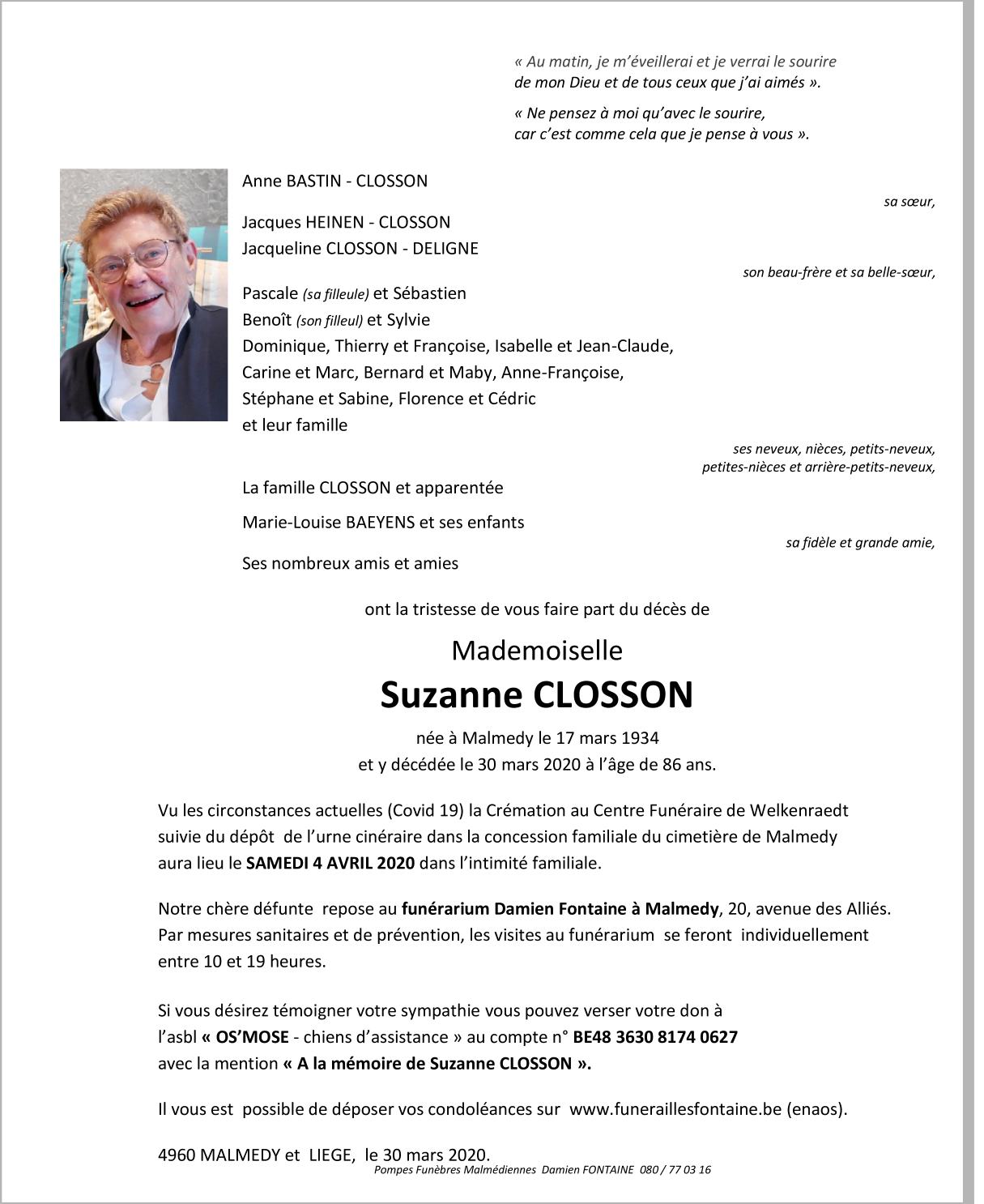 « Au matin, je m'éveillerai et je verrai le sourire de mon Dieu et de tous ceux que j'ai aimés ».

« Ne pensez à moi qu'avec le sourire, car c'est comme cela que je pense à vous ».

Anne BASTIN - CLOSSON

sa sœur,

Jacques HEINEN - CLOSSON
Jacqueline CLOSSON - DELIGNE

son beau-frère et sa belle-sœur,

Pascale (sa filleule) et Sébastien
Benoît (son filleul) et Sylvie
Dominique, Thierry et Françoise, Isabelle et Jean-Claude,
Carine et Marc, Bernard et Maby, Anne-Françoise,
Stéphane et Sabine, Florence et Cédric
et leur famille

ses neveux, nièces, petits-neveux, petites-nièces et arrière-petits-neveux,

La famille CLOSSON et apparentée

Marie-Louise BAEYENS et ses enfants

sa fidèle et grande amie,

Ses nombreux amis et amies

ont la tristesse de vous faire part du décès de

Mademoiselle

Suzanne CLOSSON

née à Malmedy le 17 mars 1934
et y décédée le 30 mars 2020 à l'âge de 86 ans.

Vu les circonstances actuelles (Covid 19) la Crémation au Centre Funéraire de Welkenraedt suivie du dépôt de l'urne cinéraire dans la concession familiale du cimetière de Malmedy aura lieu le SAMEDI 4 AVRIL 2020 dans l'intimité familiale.

Notre chère défunte repose au funérarium Damien Fontaine à Malmedy, 20, avenue des Alliés.
Par mesures sanitaires et de prévention, les visites au funérarium se feront individuellement entre 10 et 19 heures.

Si vous désirez témoigner votre sympathie vous pouvez verser votre don à l'asbl « OS'MOSE - chiens d'assistance » au compte n° BE48 3630 8174 0627 avec la mention « A la mémoire de Suzanne CLOSSON ».

Il vous est possible de déposer vos condoléances sur www.funeraillesfontaine.be (enaos).

4960 MALMEDY et LIEGE, le 30 mars 2020.

Pompes Funèbres Malmédiennes Damien FONTAINE 080 / 77 03 16